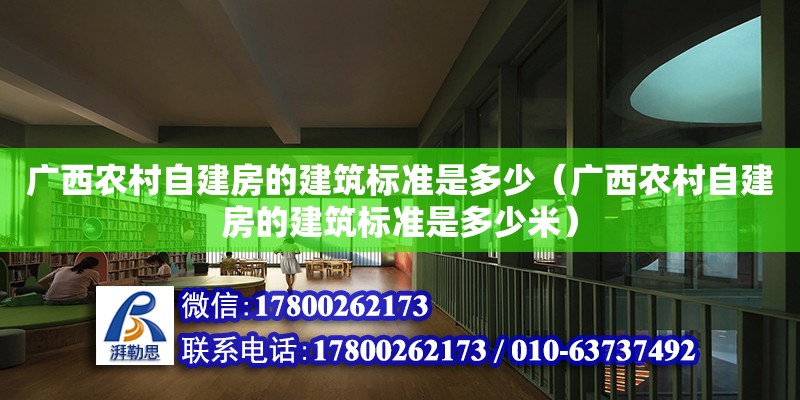 广西农村自建房的建筑标准是多少（广西农村自建房的建筑标准是多少米）

湃勒思

微信：17800262173

联系电话：17800262173 / 010-63737492